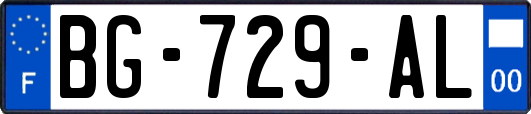 F

BG-729-AL

00